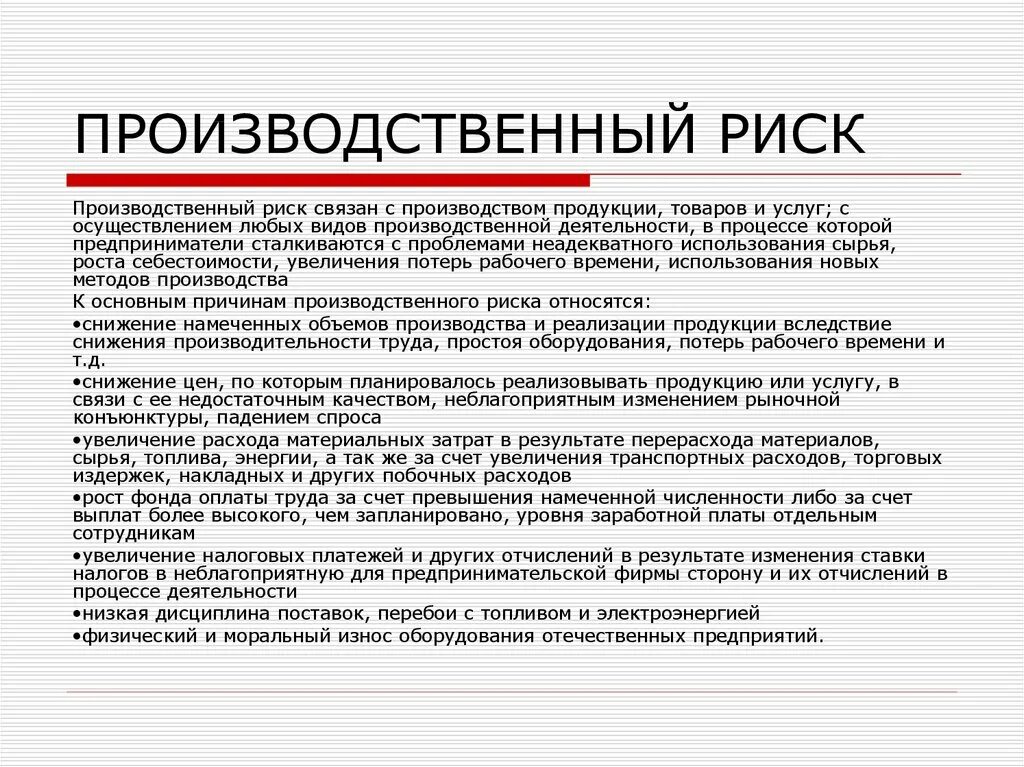 ПРОИЗВОДСТВЕННЫЙ РИСК

Производственный риск связан с производством продукции, товаров и услуг; с осуществлением любых видов производственной деятельности, в процессе которой предприниматели сталкиваются с проблемами неадекватного использования сырья, роста себестоимости, увеличения потерь рабочего времени, использования новых методов производства

К основным причинам производственного риска относятся:

•снижение намеченных объемов производства и реализации продукции вследствие снижения производительности труда, простоя оборудования, потерь рабочего времени и т.д.

•снижение цен, по которым планировалось реализовывать продукцию или услугу, в связи с ее недостаточным качеством, неблагоприятным изменением рыночной конъюнктуры, падением спроса

•увеличение расхода материальных затрат в результате перерасхода материалов, сырья, топлива, энергии, а так же за счет увеличения транспортных расходов, торговых издержек, накладных и других побочных расходов

•рост фонда оплаты труда за счет превышения намеченной численности либо за счет выплат более высокого, чем запланировано, уровня заработной платы отдельным сотрудникам

•увеличение налоговых платежей и других отчислений в результате изменения ставки налогов в неблагоприятную для предпринимательской фирмы сторону и их отчислений в процессе деятельности

•низкая дисциплина поставок, перебои с топливом и электроэнергией

•физический и моральный износ оборудования отечественных предприятий.